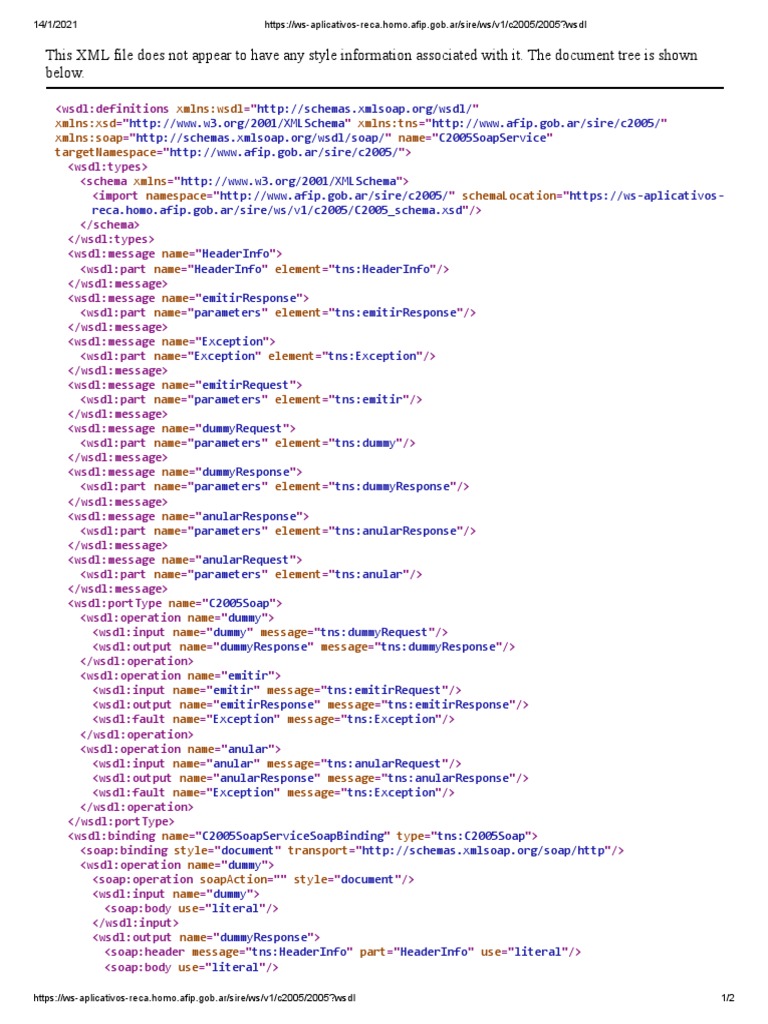 14/1/2021 https://ws-aplicativos-reca.homo.afip.gob.ar/sire/ws/v1/c2005/2005?wsdl

This XML file does not appear to have any style information associated with it. The document tree is shown below.

<wsdl:definitions xmlns:wsdl="http://schemas.xmlsoap.org/wsdl/" xmlns:xsd="http://www.w3.org/2001/XMLSchema" xmlns:tns="http://www.afip.gob.ar/sire/c2005/" xmlns:soap="http://schemas.xmlsoap.org/wsdl/soap/" name="C2005SoapService" targetNamespace="http://www.afip.gob.ar/sire/c2005/">
<wsdl:types>
<schema xmlns="http://www.w3.org/2001/XMLSchema">
<import namespace="http://www.afip.gob.ar/sire/c2005/" schemaLocation="https://ws-aplicativos-reca.homo.afip.gob.ar/sire/ws/v1/c2005/C2005_schema.xsd"/>
</schema>
</wsdl:types>
<wsdl:message name="HeaderInfo">
<wsdl:part name="HeaderInfo" element="tns:HeaderInfo"/>
</wsdl:message>
<wsdl:message name="emitirResponse">
<wsdl:part name="parameters" element="tns:emitirResponse"/>
</wsdl:message>
<wsdl:message name="Exception">
<wsdl:part name="Exception" element="tns:Exception"/>
</wsdl:message>
<wsdl:message name="emitirRequest">
<wsdl:part name="parameters" element="tns:emitir"/>
</wsdl:message>
<wsdl:message name="dummyRequest">
<wsdl:part name="parameters" element="tns:dummy"/>
</wsdl:message>
<wsdl:message name="dummyResponse">
<wsdl:part name="parameters" element="tns:dummyResponse"/>
</wsdl:message>
<wsdl:message name="anularResponse">
<wsdl:part name="parameters" element="tns:anularResponse"/>
</wsdl:message>
<wsdl:message name="anularRequest">
<wsdl:part name="parameters" element="tns:anular"/>
</wsdl:message>
<wsdl:portType name="C2005Soap">
<wsdl:operation name="dummy">
<wsdl:input name="dummy" message="tns:dummyRequest"/>
<wsdl:output name="dummyResponse" message="tns:dummyResponse"/>
</wsdl:operation>
<wsdl:operation name="emitir">
<wsdl:input name="emitir" message="tns:emitirRequest"/>
<wsdl:output name="emitirResponse" message="tns:emitirResponse"/>
<wsdl:fault name="Exception" message="tns:Exception"/>
</wsdl:operation>
<wsdl:operation name="anular">
<wsdl:input name="anular" message="tns:anularRequest"/>
<wsdl:output name="anularResponse" message="tns:anularResponse"/>
<wsdl:fault name="Exception" message="tns:Exception"/>
</wsdl:operation>
</wsdl:portType>
<wsdl:binding name="C2005SoapServiceSoapBinding" type="tns:C2005Soap">
<soap:binding style="document" transport="http://schemas.xmlsoap.org/soap/http"/>
<wsdl:operation name="dummy">
<soap:operation soapAction="" style="document"/>
<wsdl:input name="dummy">
<soap:body use="literal"/>
</wsdl:input>
<wsdl:output name="dummyResponse">
<soap:header message="tns:HeaderInfo" part="HeaderInfo" use="literal"/>
<soap:body use="literal"/>

https://ws-aplicativos-reca.homo.afip.gob.ar/sire/ws/v1/c2005/2005?wsdl 1/2